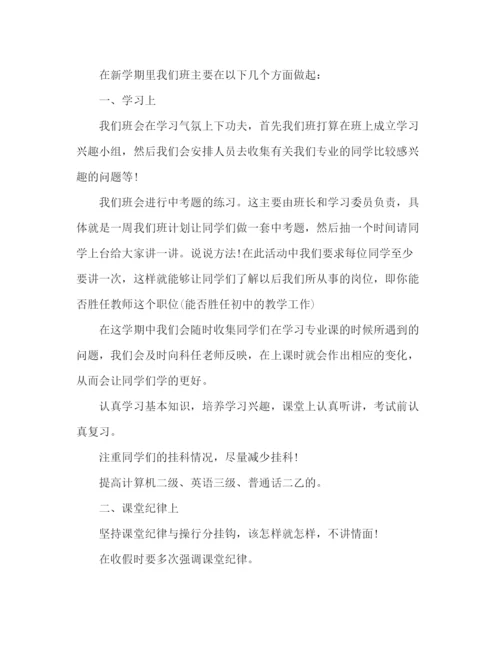 在新学期里我们班主要在以下几个方面做起：

一、学习上

我们班会在学习气氛上下功夫，首先我们班打算在班上成立学习兴趣小组，然后我们会安排人员去收集有关我们专业的同学比较感兴趣的问题等！

我们班会进行中考题的练习。这主要由班长和学习委员负责，具体就是一周我们班计划让同学们做一套中考题，然后抽一个时间请同学上台给大家讲一讲。说说方法!在此活动中我们要求每位同学至少要讲一次，这样就能够让同学们了解以后我们所从事的岗位，即你能否胜任教师这个职位(能否胜任初中的教学工作)

在这学期中我们会随时收集同学们在学习专业课的时候所遇到的问题，我们会及时向科任老师反映，在上课时就会作出相应的变化，从而会让同学们学的更好。

认真学习基本知识，培养学习兴趣，课堂上认真听讲，考试前认真复习。

注重同学们的挂科情况，尽量减少挂科！

提高计算机二级、英语三级、普通话二乙的。

二、课堂纪律上

坚持课堂纪律与操行分挂钩，该怎样就怎样，不讲情面！

在收假时要多次强调课堂纪律。